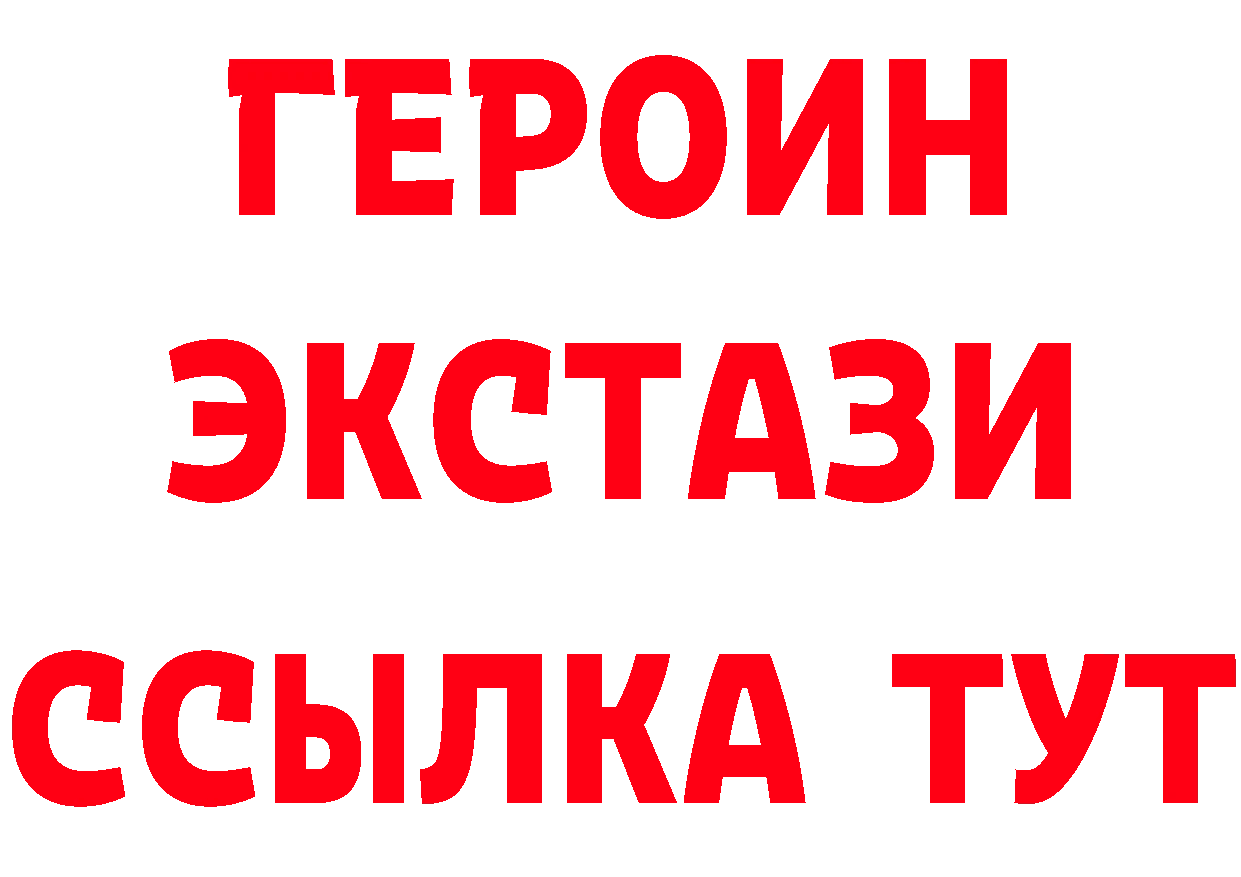 ГЕРОИН
ЭКСТАЗИ
ССЫЛКА ТУТ